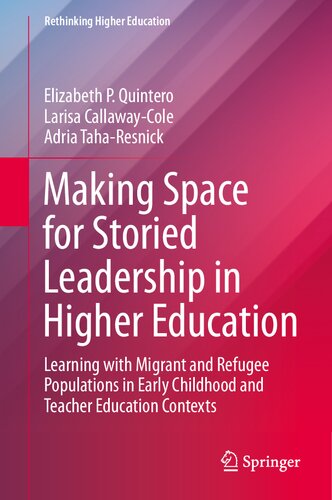 Rethinking Higher Education

Elizabeth P. Quintero
Larisa Callaway-Cole
Adria Taha-Resnick

Making Space for Storied Leadership in Higher Education

Learning with Migrant and Refugee Populations in Early Childhood and Teacher Education Contexts

Springer